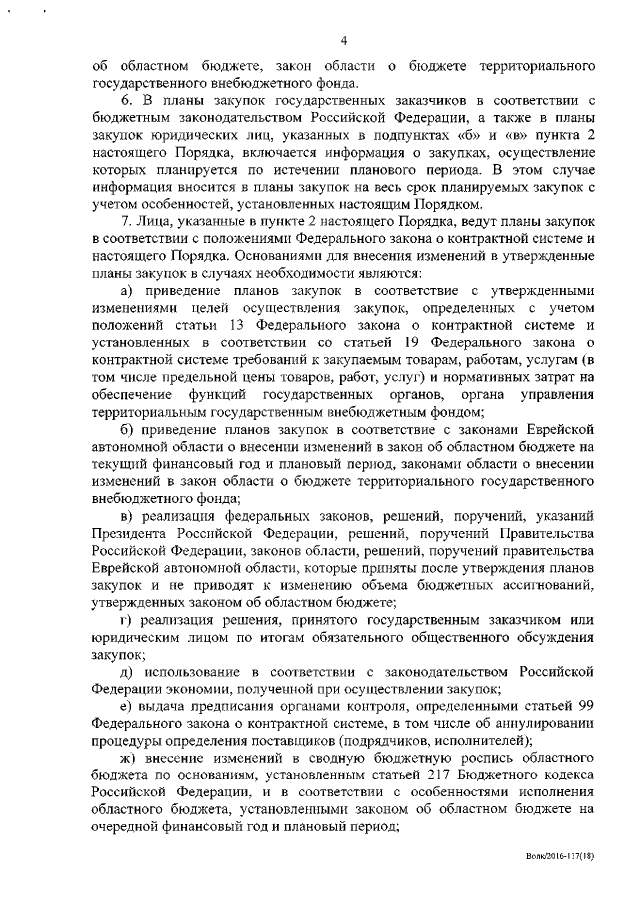 4

об областном бюджете, закон области о бюджете территориального государственного внебюджетного фонда.

6. В планы закупок государственных заказчиков в соответствии с бюджетным законодательством Российской Федерации, а также в планы закупок юридических лиц, указанных в подпунктах «б» и «в» пункта 2 настоящего Порядка, включается информация о закупках, осуществление которых планируется по истечении планового периода. В этом случае информация вносится в планы закупок на весь срок планируемых закупок с учетом особенностей, установленных настоящим Порядком.

7. Лица, указанные в пункте 2 настоящего Порядка, ведут планы закупок в соответствии с положениями Федерального закона о контрактной системе и настоящего Порядка. Основаниями для внесения изменений в утвержденные планы закупок в случаях необходимости являются:

а) приведение планов закупок в соответствие с утвержденными изменениями целей осуществления закупок, определенных с учетом положений статьи 13 Федерального закона о контрактной системе и установленных в соответствии со статьей 19 Федерального закона о контрактной системе требований к закупаемым товарам, работам, услугам (в том числе предельной цены товаров, работ, услуг) и нормативных затрат на обеспечение функций государственных органов, органа управления территориальным государственным внебюджетным фондом;

б) приведение планов закупок в соответствие с законами Еврейской автономной области о внесении изменений в закон об областном бюджете на текущий финансовый год и плановый период, законами области о внесении изменений в закон области о бюджете территориального государственного внебюджетного фонда;

в) реализация федеральных законов, решений, поручений, указаний Президента Российской Федерации, решений, поручений Правительства Российской Федерации, законов области, решений, поручений правительства Еврейской автономной области, которые приняты после утверждения планов закупок и не приводят к изменению объема бюджетных ассигнований, утвержденных законом об областном бюджете;

г) реализация решения, принятого государственным заказчиком или юридическим лицом по итогам обязательного общественного обсуждения закупок;

д) использование в соответствии с законодательством Российской Федерации экономии, полученной при осуществлении закупок;

е) выдача предписания органами контроля, определенными статьей 99 Федерального закона о контрактной системе, в том числе об аннулировании процедуры определения поставщиков (подрядчиков, исполнителей);

ж) внесение изменений в сводную бюджетную роспись областного бюджета по основаниям, установленным статьей 217 Бюджетного кодекса Российской Федерации, и в соответствии с особенностями исполнения областного бюджета, установленными законом об областном бюджете на очередной финансовый год и плановый период;

Волк/2016-117(18)